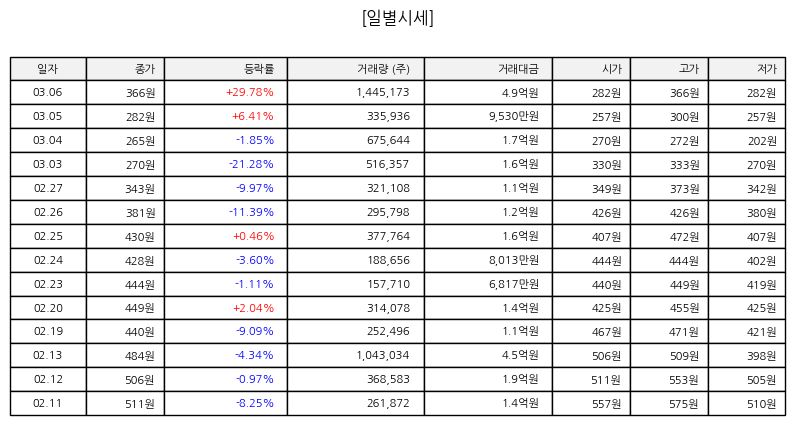 [일별시세]

| 일자 | 종가 | 등락률 | 거래량 (주) | 거래대금 | 시가 | 고가 | 저가 |
|---|---|---|---|---|---|---|---|
| 03.06 | 366원 | +29.78% | 1,445,173 | 4.9억원 | 282원 | 366원 | 282원 |
| 03.05 | 282원 | +6.41% | 335,936 | 9,530만원 | 257원 | 300원 | 257원 |
| 03.04 | 265원 | -1.85% | 675,644 | 1.7억원 | 270원 | 272원 | 202원 |
| 03.03 | 270원 | -21.28% | 516,357 | 1.6억원 | 330원 | 333원 | 270원 |
| 02.27 | 343원 | -9.97% | 321,108 | 1.1억원 | 349원 | 373원 | 342원 |
| 02.26 | 381원 | -11.39% | 295,798 | 1.2억원 | 426원 | 426원 | 380원 |
| 02.25 | 430원 | +0.46% | 377,764 | 1.6억원 | 407원 | 472원 | 407원 |
| 02.24 | 428원 | -3.60% | 188,656 | 8,013만원 | 444원 | 444원 | 402원 |
| 02.23 | 444원 | -1.11% | 157,710 | 6,817만원 | 440원 | 449원 | 419원 |
| 02.20 | 449원 | +2.04% | 314,078 | 1.4억원 | 425원 | 455원 | 425원 |
| 02.19 | 440원 | -9.09% | 252,496 | 1.1억원 | 467원 | 471원 | 421원 |
| 02.13 | 484원 | -4.34% | 1,043,034 | 4.5억원 | 506원 | 509원 | 398원 |
| 02.12 | 506원 | -0.97% | 368,583 | 1.9억원 | 511원 | 553원 | 505원 |
| 02.11 | 511원 | -8.25% | 261,872 | 1.4억원 | 557원 | 575원 | 510원 |